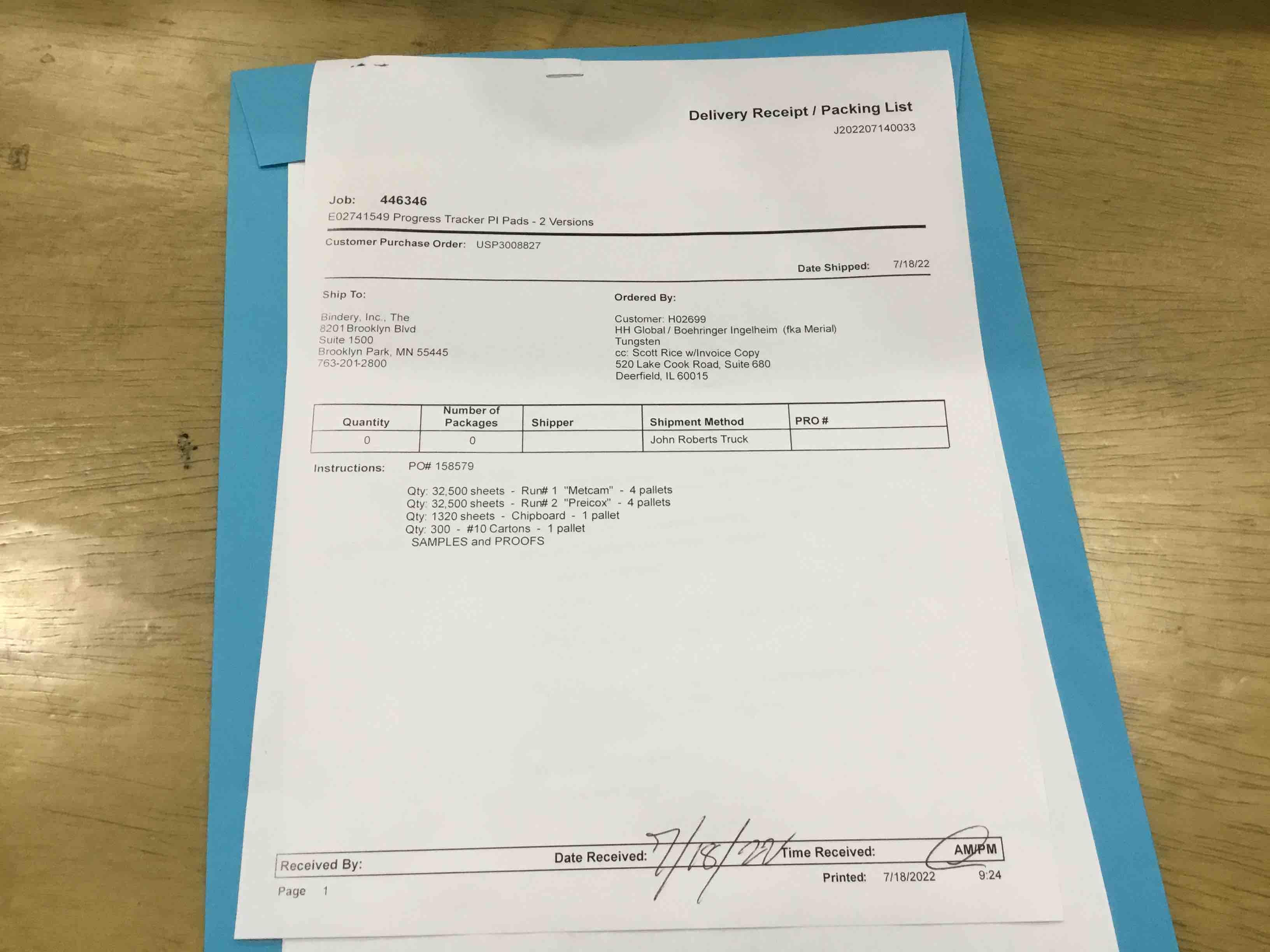 Delivery Receipt / Packing List
J202207140033

Job: 446346
E02741549 Progress Tracker PI Pads - 2 Versions

Customer Purchase Order: USP3008827

Date Shipped: 7/18/22

Ship To:

Bindery, Inc., The
8201 Brooklyn Blvd
Suite 1500
Brooklyn Park, MN 55445
763-201-2800

Ordered By:

Customer: H02699
HH Global / Boehringer Ingelheim (fka Merial)
Tungsten
cc: Scott Rice w/Invoice Copy
520 Lake Cook Road, Suite 680
Deerfield, IL 60015

| Quantity | Number of Packages | Shipper | Shipment Method | PRO # |
|---|---|---|---|---|
| 0 | 0 |  | John Roberts Truck |  |

Instructions: PO# 158579

Qty: 32,500 sheets - Run# 1 "Metcam" - 4 pallets
Qty: 32,500 sheets - Run# 2 "Preicox" - 4 pallets
Qty: 1320 sheets - Chipboard - 1 pallet
Qty: 300 - #10 Cartons - 1 pallet
SAMPLES and PROOFS

Received By: Date Received: 7/18/22 Time Received: AM/PM

Page 1

Printed: 7/18/2022 9:24